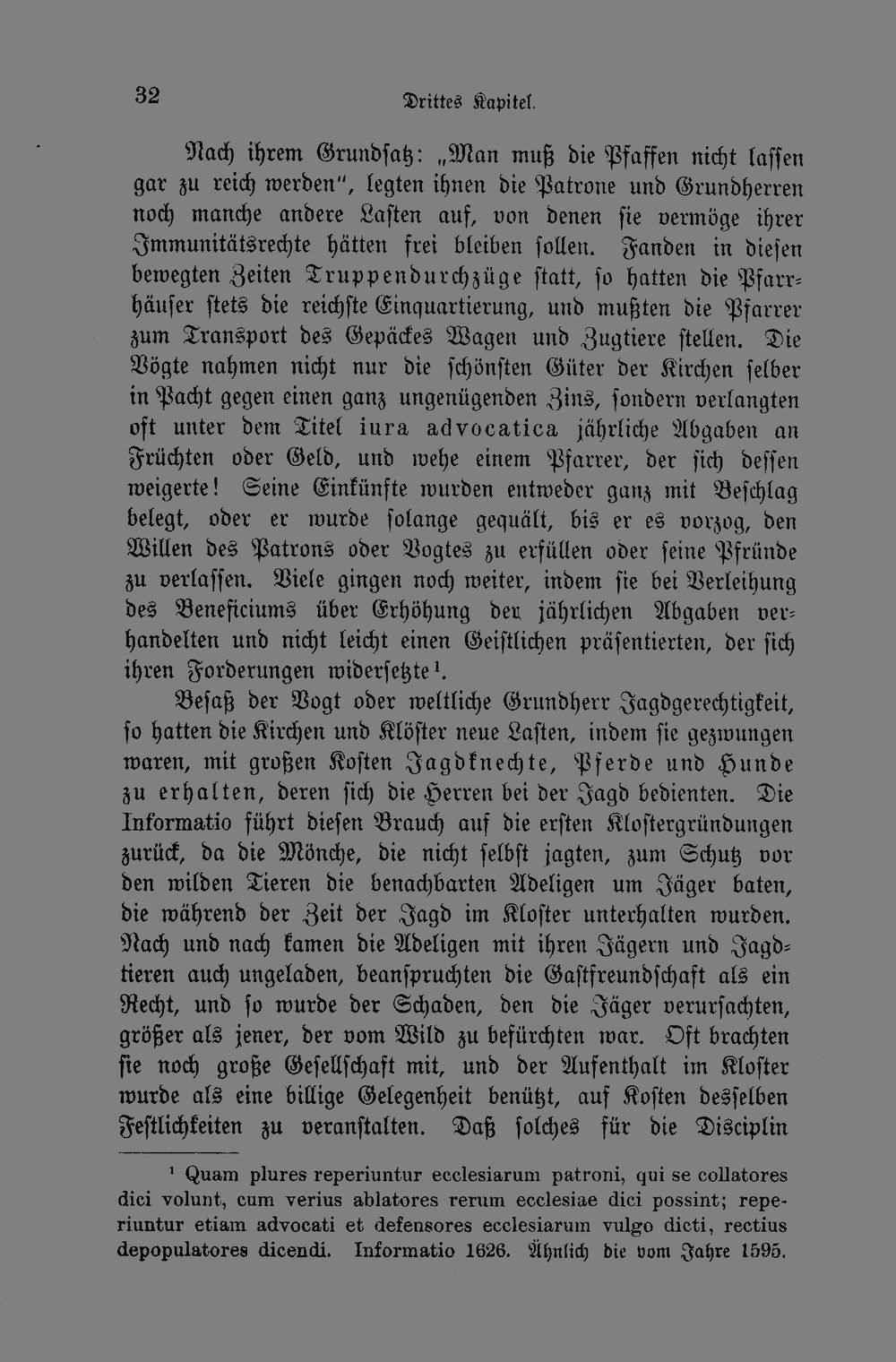 32 Drittes Kapitel.

Nach ihrem Grundsatz: „Man muß die Pfaffen nicht lassen gar zu reich werden", legten ihnen die Patrone und Grundherren noch manche andere Lasten auf, von denen sie vermöge ihrer Immunitätsrechte hätten frei bleiben sollen. Fanden in diesen bewegten Zeiten Truppendurchzüge statt, so hatten die Pfarrhäuser stets die reichste Einquartierung, und mußten die Pfarrer zum Transport des Gepäckes Wagen und Zugtiere stellen. Die Vögte nahmen nicht nur die schönsten Güter der Kirchen selber in Pacht gegen einen ganz ungenügenden Zins, sondern verlangten oft unter dem Titel iura advocatica jährliche Abgaben an Früchten oder Geld, und wehe einem Pfarrer, der sich dessen weigerte! Seine Einkünfte wurden entweder ganz mit Beschlag belegt, oder er wurde solange gequält, bis er es vorzog, den Willen des Patrons oder Vogtes zu erfüllen oder seine Pfründe zu verlassen. Viele gingen noch weiter, indem sie bei Verleihung des Beneficiums über Erhöhung der jährlichen Abgaben verhandelten und nicht leicht einen Geistlichen präsentierten, der sich ihren Forderungen widersetzte$^{1}$.

Besaß der Vogt oder weltliche Grundherr Jagdgerechtigkeit, so hatten die Kirchen und Klöster neue Lasten, indem sie gezwungen waren, mit großen Kosten Jagdknechte, Pferde und Hunde zu erhalten, deren sich die Herren bei der Jagd bedienten. Die Informatio führt diesen Brauch auf die ersten Klostergründungen zurück, da die Mönche, die nicht selbst jagten, zum Schutz vor den wilden Tieren die benachbarten Adeligen um Jäger baten, die während der Zeit der Jagd im Kloster unterhalten wurden. Nach und nach kamen die Adeligen mit ihren Jägern und Jagdtieren auch ungeladen, beanspruchten die Gastfreundschaft als ein Recht, und so wurde der Schaden, den die Jäger verursachten, größer als jener, der vom Wild zu befürchten war. Oft brachten sie noch große Gesellschaft mit, und der Aufenthalt im Kloster wurde als eine billige Gelegenheit benützt, auf Kosten desselben Festlichkeiten zu veranstalten. Daß solches für die Disciplin

$^{1}$ Quam plures reperiuntur ecclesiarum patroni, qui se collatores dici volunt, cum verius ablatores rerum ecclesiae dici possint; reperiuntur etiam advocati et defensores ecclesiarum vulgo dicti, rectius depopulatores dicendi. Informatio 1626. Ähnlich die vom Jahre 1595.